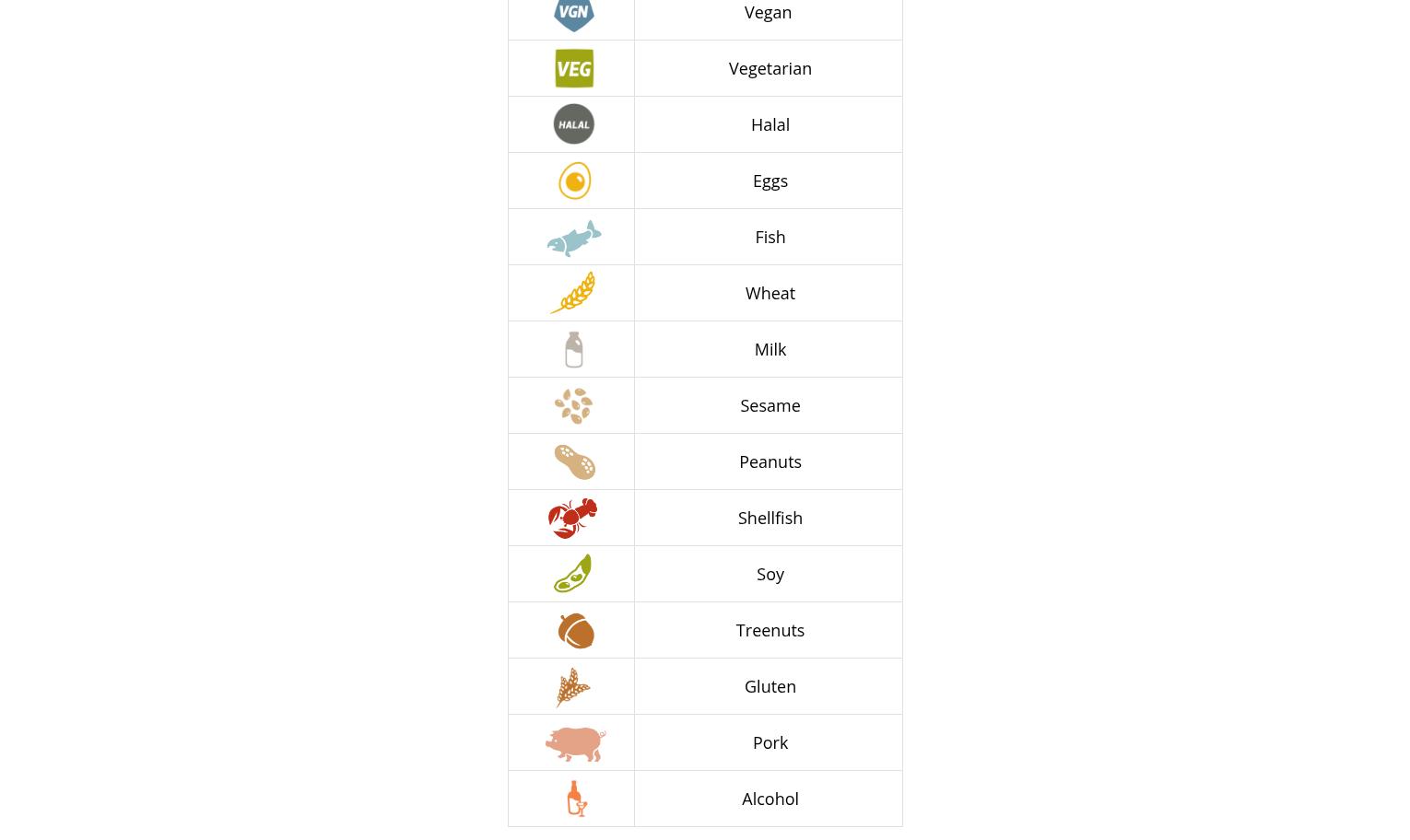 | VGN | Vegan |
|---|---|
| VEG | Vegetarian |
| HALAL | Halal |
|  | Eggs |
|  | Fish |
|  | Wheat |
|  | Milk |
|  | Sesame |
|  | Peanuts |
|  | Shellfish |
|  | Soy |
|  | Treenuts |
|  | Gluten |
|  | Pork |
|  | Alcohol |